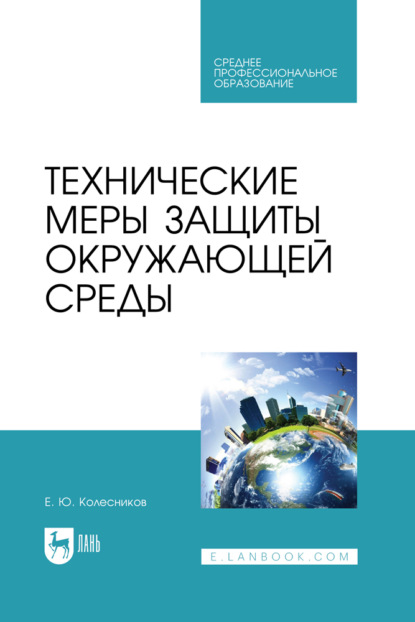 СРЕДНЕЕ ПРОФЕССИОНАЛЬНОЕ ОБРАЗОВАНИЕ

ТЕХНИЧЕСКИЕ МЕРЫ ЗАЩИТЫ ОКРУЖАЮЩЕЙ СРЕДЫ

Е. Ю. Колесников

ЛАНЬ

E.LANBOOK.COM